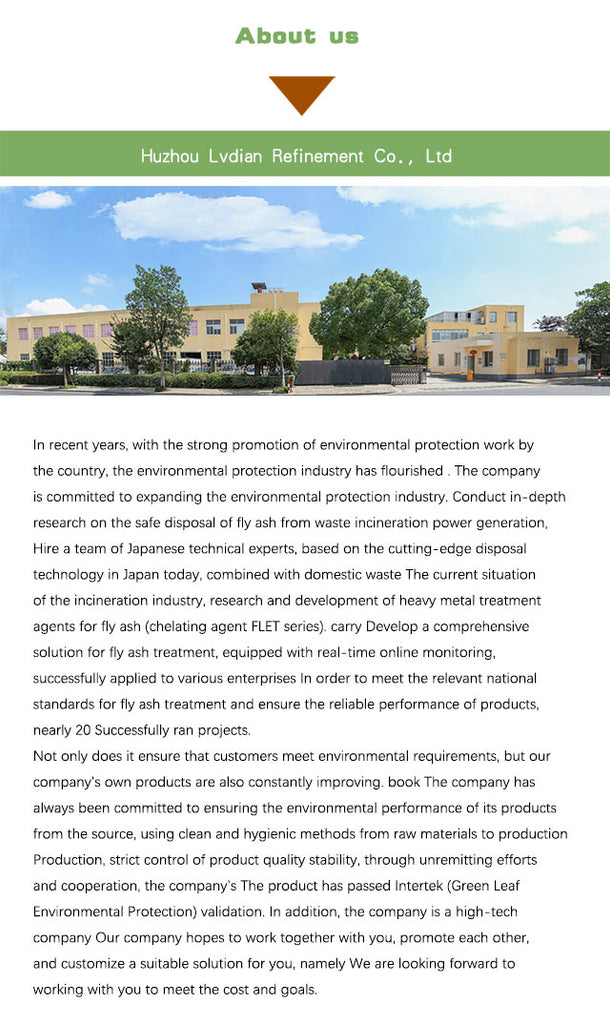 About us

Huzhou Lvdian Refinement Co., Ltd

In recent years, with the strong promotion of environmental protection work by the country, the environmental protection industry has flourished . The company is committed to expanding the environmental protection industry. Conduct in-depth research on the safe disposal of fly ash from waste incineration power generation, Hire a team of Japanese technical experts, based on the cutting-edge disposal technology in Japan today, combined with domestic waste The current situation of the incineration industry, research and development of heavy metal treatment agents for fly ash (chelating agent FLET series). carry Develop a comprehensive solution for fly ash treatment, equipped with real-time online monitoring, successfully applied to various enterprises In order to meet the relevant national standards for fly ash treatment and ensure the reliable performance of products, nearly 20 Successfully ran projects.
Not only does it ensure that customers meet environmental requirements, but our company's own products are also constantly improving. book The company has always been committed to ensuring the environmental performance of its products from the source, using clean and hygienic methods from raw materials to production Production, strict control of product quality stability, through unremitting efforts and cooperation, the company's The product has passed Intertek (Green Leaf Environmental Protection) validation. In addition, the company is a high-tech company Our company hopes to work together with you, promote each other, and customize a suitable solution for you, namely We are looking forward to working with you to meet the cost and goals.